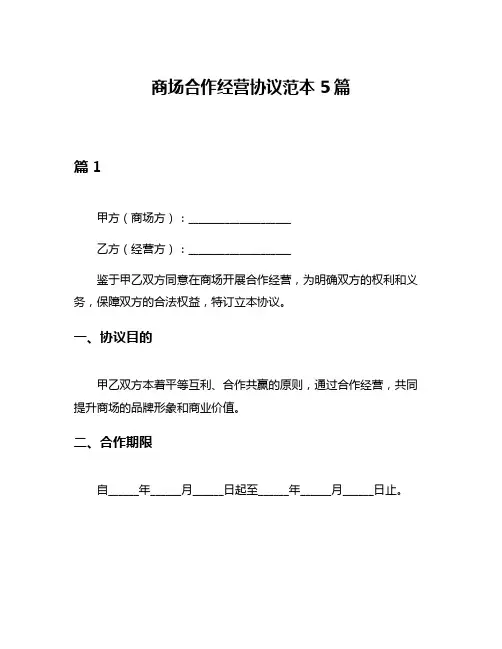 商场合作经营协议范本 5 篇

篇 1

甲方（商场方）：__________________

乙方（经营方）：__________________

鉴于甲乙双方同意在商场开展合作经营，为明确双方的权利和义务，保障双方的合法权益，特订立本协议。

一、协议目的

甲乙双方本着平等互利、合作共赢的原则，通过合作经营，共同提升商场的品牌形象和商业价值。

二、合作期限

自_____年_____月_____日起至_____年_____月_____日止。